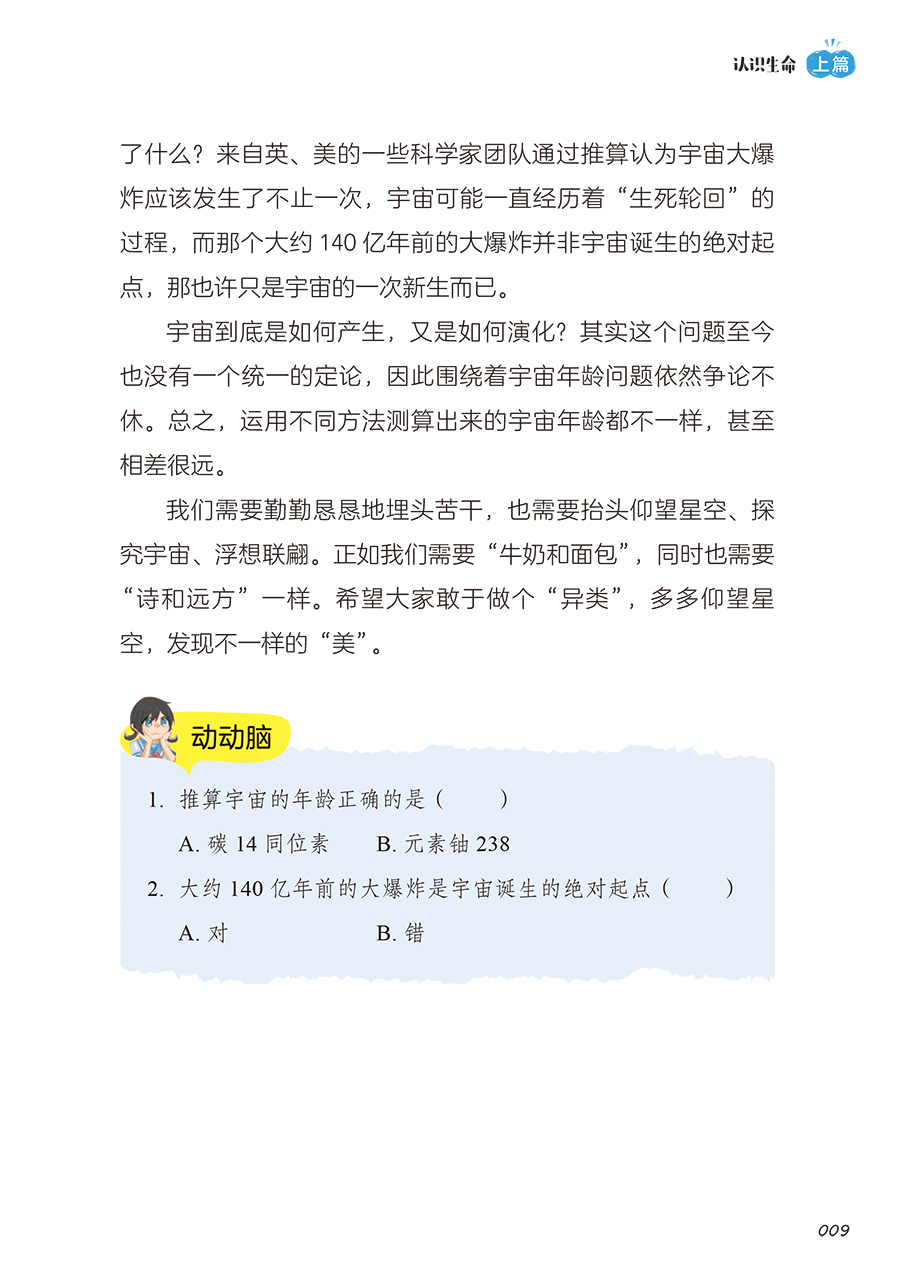 认识生命 上篇

了什么？来自英、美的一些科学家团队通过推算认为宇宙大爆炸应该发生了不止一次，宇宙可能一直经历着“生死轮回”的过程，而那个大约 140 亿年前的大爆炸并非宇宙诞生的绝对起点，那也许只是宇宙的一次新生而已。

宇宙到底是如何产生，又是如何演化？其实这个问题至今也没有一个统一的定论，因此围绕着宇宙年龄问题依然争论不休。总之，运用不同方法测算出来的宇宙年龄都不一样，甚至相差很远。

我们需要勤勤恳恳地埋头苦干，也需要抬头仰望星空、探究宇宙、浮想联翩。正如我们需要“牛奶和面包”，同时也需要“诗和远方”一样。希望大家敢于做个“异类”，多多仰望星空，发现不一样的“美”。

动动脑

1. 推算宇宙的年龄正确的是（　　）

A. 碳 14 同位素　　B. 元素铀 238

2. 大约 140 亿年前的大爆炸是宇宙诞生的绝对起点（　　）

A. 对　　B. 错

009